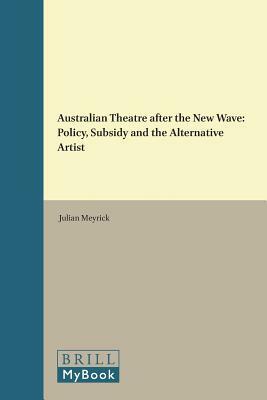 Australian Theatre after the New Wave: Policy, Subsidy and the Alternative Artist

Julian Meyrick

BRILL
MyBook